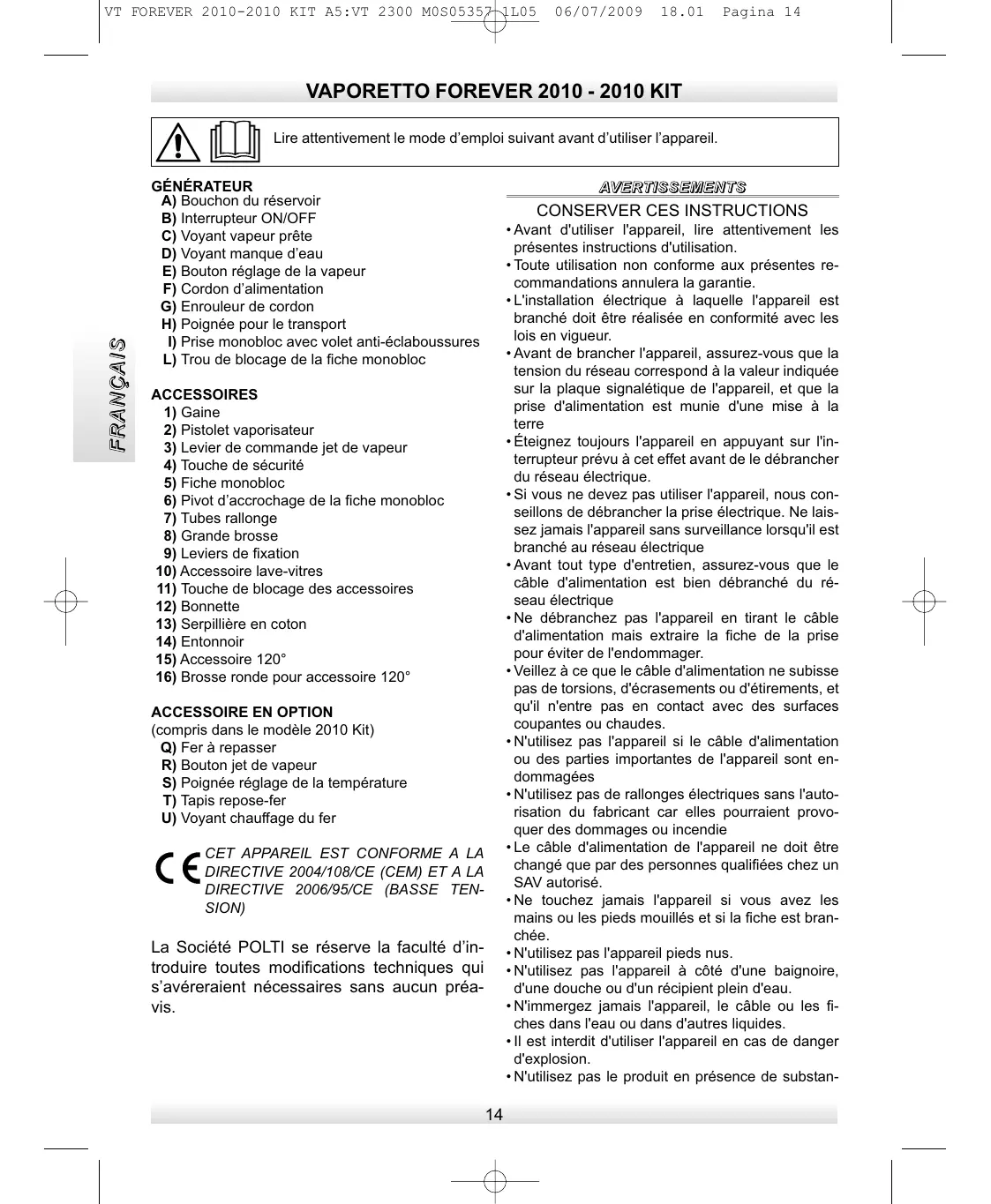 VT FOREVER 2010-2010 KIT A5:VT 2300 M0S05357 1L05 06/07/2009 18.01 Pagina 14

VAPORETTO FOREVER 2010 - 2010 KIT

Lire attentivement le mode d'emploi suivant avant d'utiliser l'appareil.

FRANÇAIS

GÉNÉRATEUR
A) Bouchon du réservoir
B) Interrupteur ON/OFF
C) Voyant vapeur prête
D) Voyant manque d'eau
E) Bouton réglage de la vapeur
F) Cordon d'alimentation
G) Enrouleur de cordon
H) Poignée pour le transport
I) Prise monobloc avec volet anti-éclaboussures
L) Trou de blocage de la fiche monobloc

ACCESSOIRES
1) Gaine
2) Pistolet vaporisateur
3) Levier de commande jet de vapeur
4) Touche de sécurité
5) Fiche monobloc
6) Pivot d'accrochage de la fiche monobloc
7) Tubes rallonge
8) Grande brosse
9) Leviers de fixation
10) Accessoire lave-vitres
11) Touche de blocage des accessoires
12) Bonnette
13) Serpillière en coton
14) Entonnoir
15) Accessoire 120°
16) Brosse ronde pour accessoire 120°

ACCESSOIRE EN OPTION
(compris dans le modèle 2010 Kit)
Q) Fer à repasser
R) Bouton jet de vapeur
S) Poignée réglage de la température
T) Tapis repose-fer
U) Voyant chauffage du fer

CE CET APPAREIL EST CONFORME A LA DIRECTIVE 2004/108/CE (CEM) ET A LA DIRECTIVE 2006/95/CE (BASSE TENSION)

La Société POLTI se réserve la faculté d'introduire toutes modifications techniques qui s'avéreraient nécessaires sans aucun préavis.

AVERTISSEMENTS

CONSERVER CES INSTRUCTIONS
• Avant d'utiliser l'appareil, lire attentivement les présentes instructions d'utilisation.
• Toute utilisation non conforme aux présentes recommandations annulera la garantie.
• L'installation électrique à laquelle l'appareil est branché doit être réalisée en conformité avec les lois en vigueur.
• Avant de brancher l'appareil, assurez-vous que la tension du réseau correspond à la valeur indiquée sur la plaque signalétique de l'appareil, et que la prise d'alimentation est munie d'une mise à la terre
• Éteignez toujours l'appareil en appuyant sur l'interrupteur prévu à cet effet avant de le débrancher du réseau électrique.
• Si vous ne devez pas utiliser l'appareil, nous conseillons de débrancher la prise électrique. Ne laissez jamais l'appareil sans surveillance lorsqu'il est branché au réseau électrique
• Avant tout type d'entretien, assurez-vous que le câble d'alimentation est bien débranché du réseau électrique
• Ne débranchez pas l'appareil en tirant le câble d'alimentation mais extraire la fiche de la prise pour éviter de l'endommager.
• Veillez à ce que le câble d'alimentation ne subisse pas de torsions, d'écrasements ou d'étirements, et qu'il n'entre pas en contact avec des surfaces coupantes ou chaudes.
• N'utilisez pas l'appareil si le câble d'alimentation ou des parties importantes de l'appareil sont endommagées
• N'utilisez pas de rallonges électriques sans l'autorisation du fabricant car elles pourraient provoquer des dommages ou incendie
• Le câble d'alimentation de l'appareil ne doit être changé que par des personnes qualifiées chez un SAV autorisé.
• Ne touchez jamais l'appareil si vous avez les mains ou les pieds mouillés et si la fiche est branchée.
• N'utilisez pas l'appareil pieds nus.
• N'utilisez pas l'appareil à côté d'une baignoire, d'une douche ou d'un récipient plein d'eau.
• N'immergez jamais l'appareil, le câble ou les fiches dans l'eau ou dans d'autres liquides.
• Il est interdit d'utiliser l'appareil en cas de danger d'explosion.
• N'utilisez pas le produit en présence de substan-

14